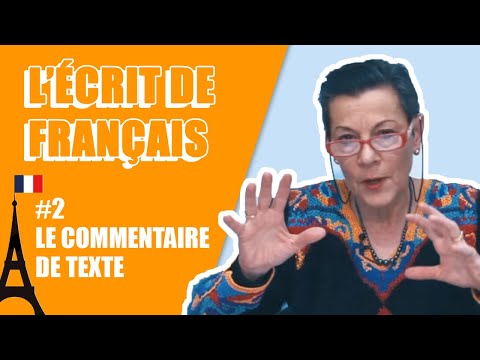 L'ÉCRIT DE FRANÇAIS

#2
LE COMMENTAIRE DE TEXTE